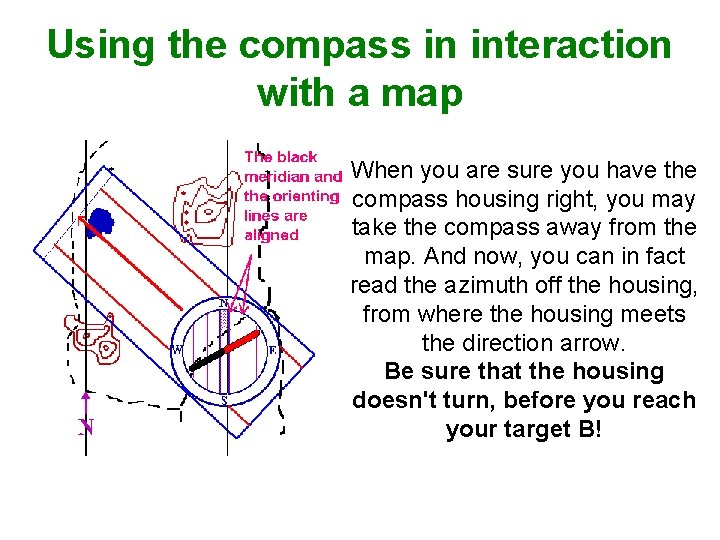 Using the compass in interaction with a map

The black meridian and the orienting lines are aligned

N

W

E

S

N

When you are sure you have the compass housing right, you may take the compass away from the map. And now, you can in fact read the azimuth off the housing, from where the housing meets the direction arrow.

Be sure that the housing doesn't turn, before you reach your target B!